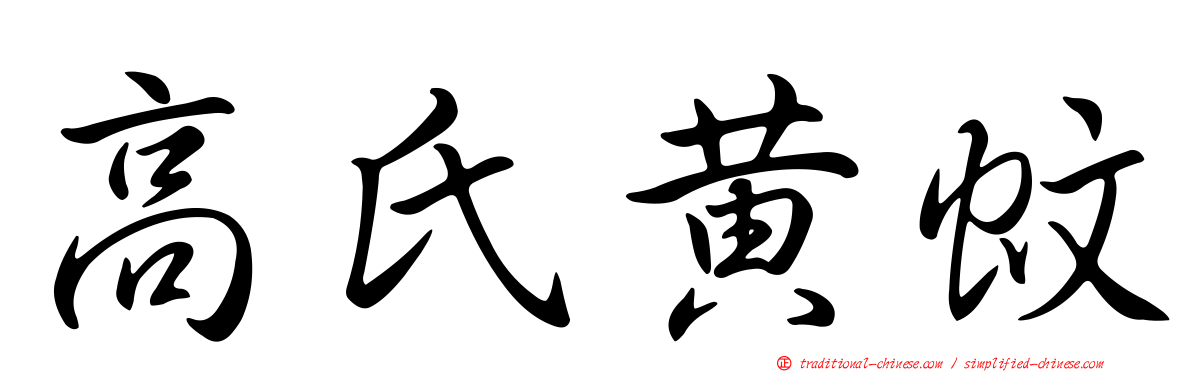 高氏黃蚊

traditional-chinese.com / simplified-chinese.com